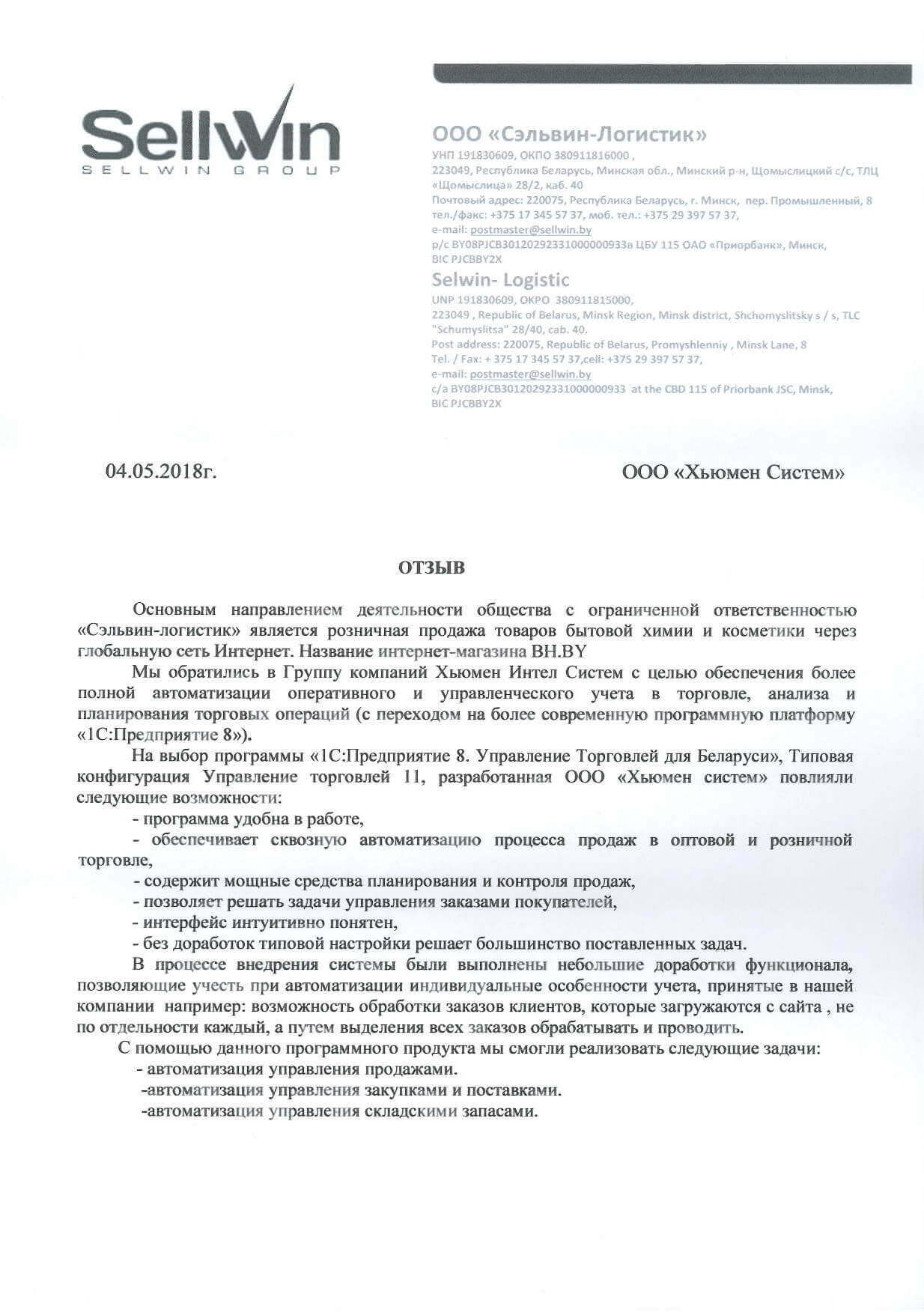 SellWin
SELLWIN GROUP

ООО «Сэльвин-Логистик»
УНП 191830609, ОКПО 380911816000 ,
223049, Республика Беларусь, Минская обл., Минский р-н, Щомыслицкий с/с, ТЛЦ «Щомыслица» 28/2, каб. 40
Почтовый адрес: 220075, Республика Беларусь, г. Минск, пер. Промышленный, 8
тел./факс: +375 17 345 57 37, моб. тел.: +375 29 397 57 37,
e-mail: postmaster@sellwin.by
р/с BY08PJCB30120292331000000933в ЦБУ 115 ОАО «Приорбанк», Минск,
BIC PJCBBY2X

Selwin- Logistic
UNP 191830609, OKPO 380911815000,
223049 , Republic of Belarus, Minsk Region, Minsk district, Shchomyslitsky s / s, TLC "Schumyslitsa" 28/40, cab. 40.
Post address: 220075, Republic of Belarus, Promyshlenniy , Minsk Lane, 8
Tel. / Fax: + 375 17 345 57 37,cell: +375 29 397 57 37,
e-mail: postmaster@sellwin.by
c/a BY08PJCB30120292331000000933 at the CBD 115 of Priorbank JSC, Minsk,
BIC PJCBBY2X

04.05.2018г.

ООО «Хьюмен Систем»

ОТЗЫВ

Основным направлением деятельности общества с ограниченной ответственностью «Сэльвин-логистик» является розничная продажа товаров бытовой химии и косметики через глобальную сеть Интернет. Название интернет-магазина BH.BY

Мы обратились в Группу компаний Хьюмен Интел Систем с целью обеспечения более полной автоматизации оперативного и управленческого учета в торговле, анализа и планирования торговых операций (с переходом на более современную программную платформу «1С:Предприятие 8»).

На выбор программы «1С:Предприятие 8. Управление Торговлей для Беларуси», Типовая конфигурация Управление торговлей 11, разработанная ООО «Хьюмен систем» повлияли следующие возможности:

- программа удобна в работе,

- обеспечивает сквозную автоматизацию процесса продаж в оптовой и розничной торговле,

- содержит мощные средства планирования и контроля продаж,

- позволяет решать задачи управления заказами покупателей,

- интерфейс интуитивно понятен,

- без доработок типовой настройки решает большинство поставленных задач.

В процессе внедрения системы были выполнены небольшие доработки функционала, позволяющие учесть при автоматизации индивидуальные особенности учета, принятые в нашей компании например: возможность обработки заказов клиентов, которые загружаются с сайта , не по отдельности каждый, а путем выделения всех заказов обрабатывать и проводить.

С помощью данного программного продукта мы смогли реализовать следующие задачи:

- автоматизация управления продажами.

-автоматизация управления закупками и поставками.

-автоматизация управления складскими запасами.